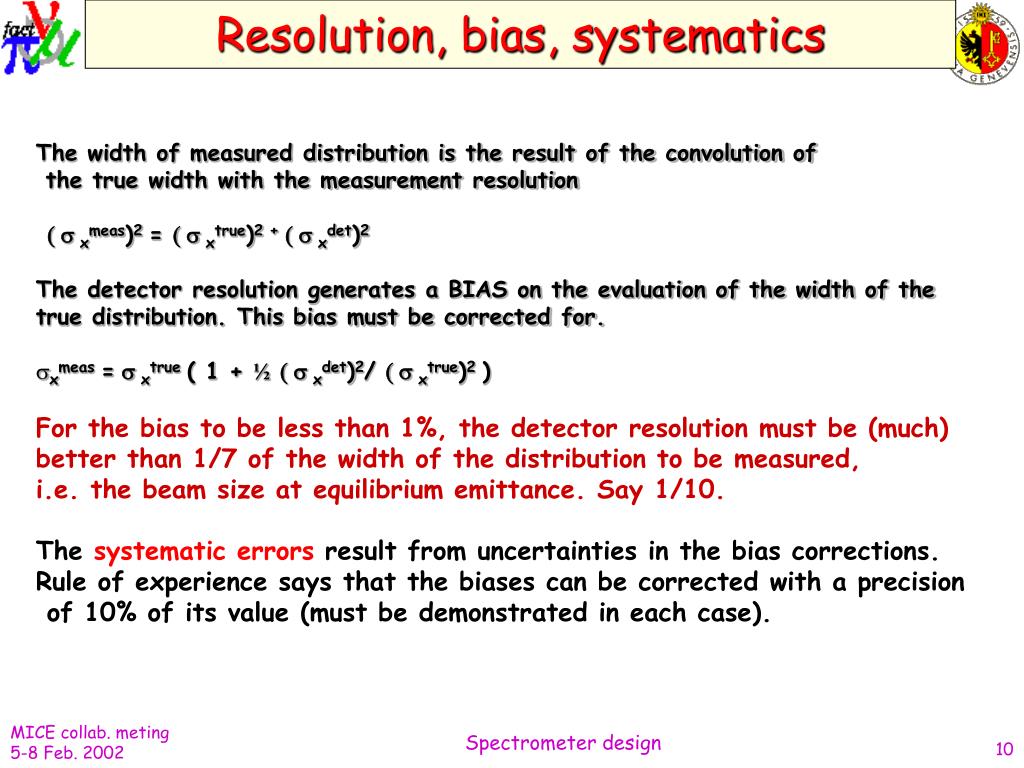 fact

Resolution, bias, systematics

The width of measured distribution is the result of the convolution of the true width with the measurement resolution

$(\sigma_x^{meas})^2 = (\sigma_x^{true})^2 + (\sigma_x^{det})^2$

The detector resolution generates a BIAS on the evaluation of the width of the true distribution. This bias must be corrected for.

$\sigma_x^{meas} = \sigma_x^{true} ( 1 + ½ (\sigma_x^{det})^2 / (\sigma_x^{true})^2 )$

For the bias to be less than 1%, the detector resolution must be (much) better than 1/7 of the width of the distribution to be measured, i.e. the beam size at equilibrium emittance. Say 1/10.

The systematic errors result from uncertainties in the bias corrections. Rule of experience says that the biases can be corrected with a precision of 10% of its value (must be demonstrated in each case).

MICE collab. meting
5-8 Feb. 2002

Spectrometer design

10